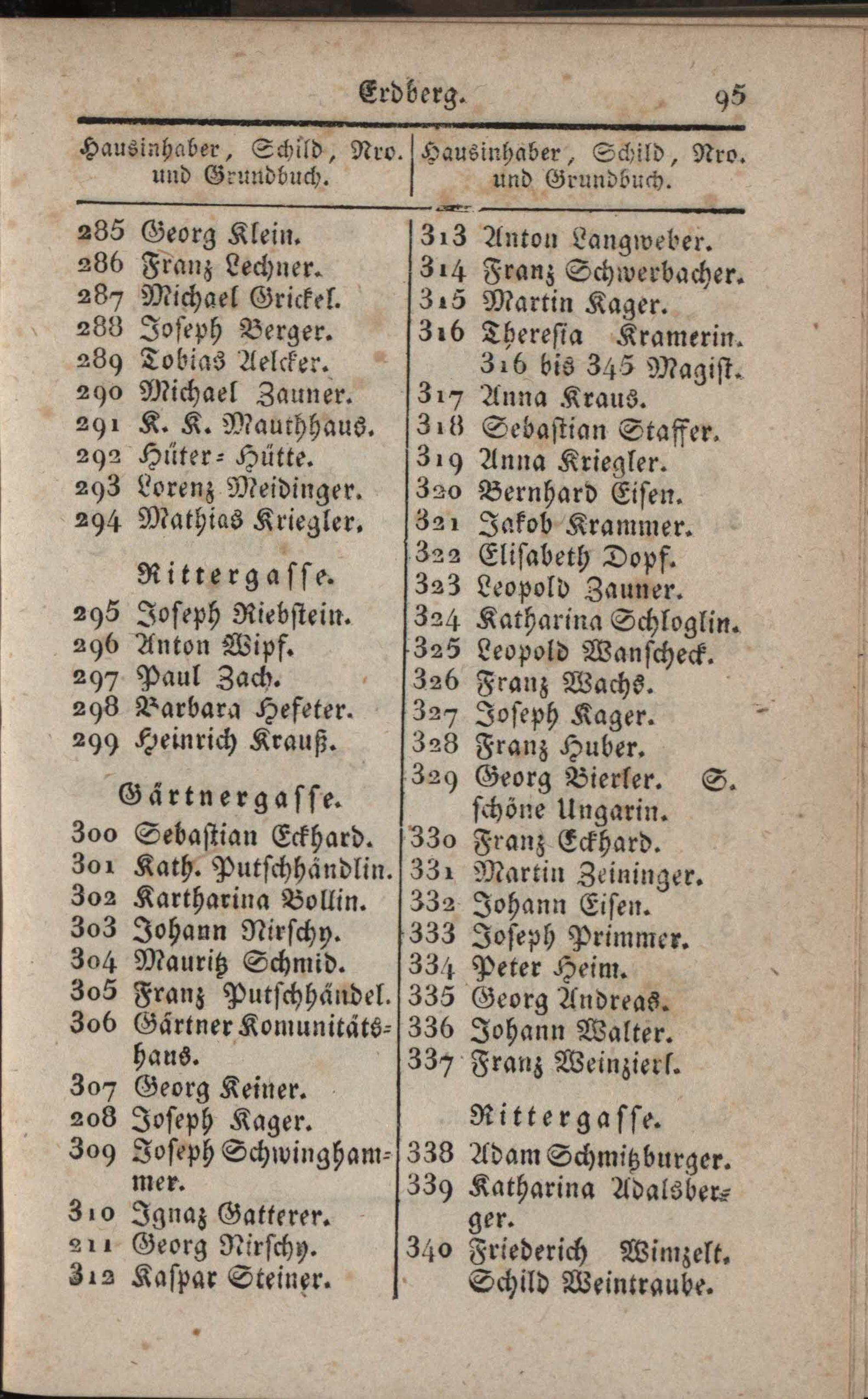 Erdberg. 95

Hausinhaber, Schild, Nro. und Grundbuch.

285 Georg Klein.
286 Franz Lechner.
287 Michael Grickel.
288 Joseph Berger.
289 Tobias Aelcker.
290 Michael Zauner.
291 K. K. Mauthhaus.
292 Hüter-Hütte.
293 Lorenz Meidinger.
294 Mathias Kriegler.

Rittergasse.

295 Joseph Riebstein.
296 Anton Wipf.
297 Paul Zach.
298 Barbara Hefeter.
299 Heinrich Krauß.

Gärtnergasse.

300 Sebastian Eckhard.
301 Kath. Putschhändlin.
302 Kartharina Bollin.
303 Johann Nirschy.
304 Mauritz Schmid.
305 Franz Putschhändel.
306 Gärtner Komunitätshaus.
307 Georg Keiner.
208 Joseph Kager.
309 Joseph Schwinghammer.
310 Ignaz Gatterer.
211 Georg Nirschy.
312 Kaspar Steiner.

Hausinhaber, Schild, Nro. und Grundbuch.

313 Anton Langweber.
314 Franz Schwerbacher.
315 Martin Kager.
316 Theresia Kramerin. 316 bis 345 Magist.
317 Anna Kraus.
318 Sebastian Staffer.
319 Anna Kriegler.
320 Bernhard Eisen.
321 Jakob Krammer.
322 Elisabeth Dopf.
323 Leopold Zauner.
324 Katharina Schloglin.
325 Leopold Wanscheck.
326 Franz Wachs.
327 Joseph Kager.
328 Franz Huber.
329 Georg Bierler. S. schöne Ungarin.
330 Franz Eckhard.
331 Martin Zeininger.
332 Johann Eisen.
333 Joseph Primmer.
334 Peter Heim.
335 Georg Andreas.
336 Johann Walter.
337 Franz Weinzierl.

Rittergasse.

338 Adam Schmitzburger.
339 Katharina Adalsberger.
340 Friederich Wimzelt. Schild Weintraube.